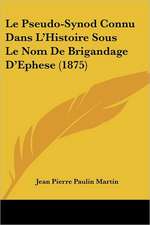 Le Pseudo-Synod Connu Dans L'Histoire Sous Le Nom De Brigandage D'Ephese (1875)

Jean Pierre Paulin Martin